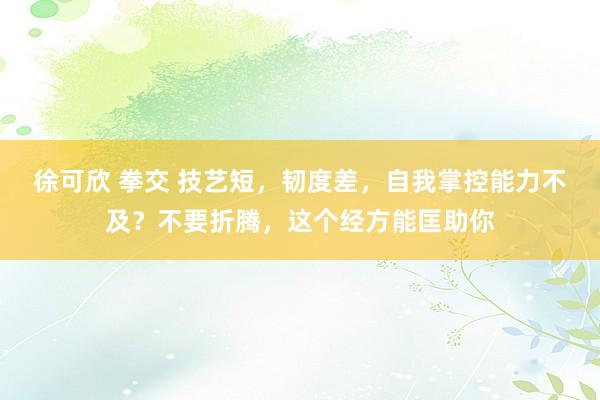 徐可欣 拳交 技艺短，韧度差，自我掌控能力不及？不要折腾，这个经方能匡助你